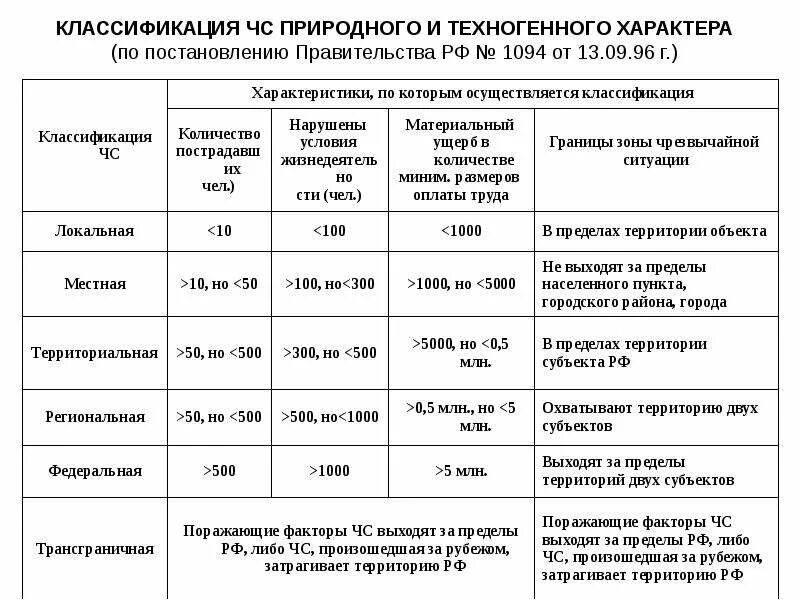 КЛАССИФИКАЦИЯ ЧС ПРИРОДНОГО И ТЕХНОГЕННОГО ХАРАКТЕРА
(по постановлению Правительства РФ № 1094 от 13.09.96 г.)

| Классификация ЧС | Характеристики, по которым осуществляется классификация | | | |
|---|---|---|---|---|
| | Количество пострадавших чел.) | Нарушены условия жизнедеятельности (чел.) | Материальный ущерб в количестве миним. размеров оплаты труда | Границы зоны чрезвычайной ситуации |
| Локальная | <10 | <100 | <1000 | В пределах территории объекта |
| Местная | >10, но <50 | >100, но<300 | >1000, но <5000 | Не выходят за пределы населенного пункта, городского района, города |
| Территориальная | >50, но <500 | >300, но <500 | >5000, но <0,5 млн. | В пределах территории субъекта РФ |
| Региональная | >50, но <500 | >500, но<1000 | >0,5 млн., но <5 млн. | Охватывают территорию двух субъектов |
| Федеральная | >500 | >1000 | >5 млн. | Выходят за пределы территорий двух субъектов |
| Трансграничная | Поражающие факторы ЧС выходят за пределы РФ, либо ЧС, произошедшая за рубежом, затрагивает территорию РФ | | | Поражающие факторы ЧС выходят за пределы РФ, либо ЧС, произошедшая за рубежом, затрагивает территорию РФ |